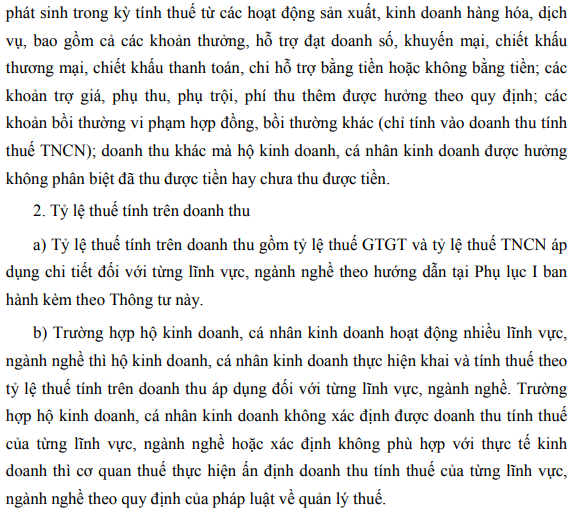 phát sinh trong kỳ tính thuế từ các hoạt động sản xuất, kinh doanh hàng hóa, dịch vụ, bao gồm cả các khoản thưởng, hỗ trợ đạt doanh số, khuyến mại, chiết khấu thương mại, chiết khấu thanh toán, chi hỗ trợ bằng tiền hoặc không bằng tiền; các khoản trợ giá, phụ thu, phụ trội, phí thu thêm được hưởng theo quy định; các khoản bồi thường vi phạm hợp đồng, bồi thường khác (chỉ tính vào doanh thu tính thuế TNCN); doanh thu khác mà hộ kinh doanh, cá nhân kinh doanh được hưởng không phân biệt đã thu được tiền hay chưa thu được tiền.

2. Tỷ lệ thuế tính trên doanh thu

a) Tỷ lệ thuế tính trên doanh thu gồm tỷ lệ thuế GTGT và tỷ lệ thuế TNCN áp dụng chi tiết đối với từng lĩnh vực, ngành nghề theo hướng dẫn tại Phụ lục I ban hành kèm theo Thông tư này.

b) Trường hợp hộ kinh doanh, cá nhân kinh doanh hoạt động nhiều lĩnh vực, ngành nghề thì hộ kinh doanh, cá nhân kinh doanh thực hiện khai và tính thuế theo tỷ lệ thuế tính trên doanh thu áp dụng đối với từng lĩnh vực, ngành nghề. Trường hợp hộ kinh doanh, cá nhân kinh doanh không xác định được doanh thu tính thuế của từng lĩnh vực, ngành nghề hoặc xác định không phù hợp với thực tế kinh doanh thì cơ quan thuế thực hiện ấn định doanh thu tính thuế của từng lĩnh vực, ngành nghề theo quy định của pháp luật về quản lý thuế.